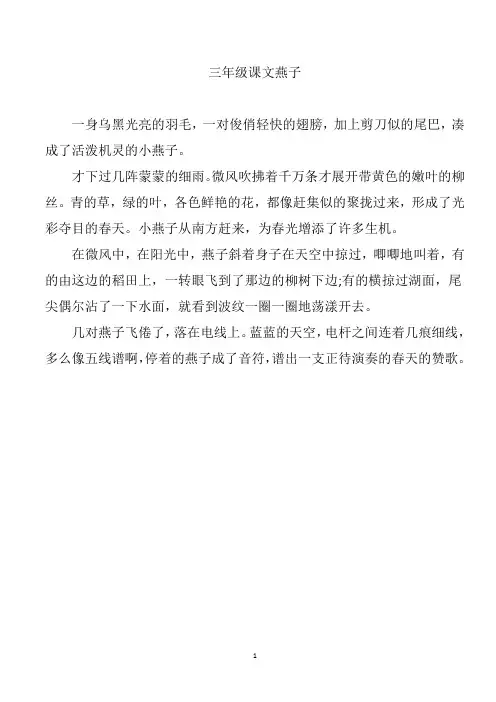 三年级课文燕子

一身乌黑光亮的羽毛，一对俊俏轻快的翅膀，加上剪刀似的尾巴，凑成了活泼机灵的小燕子。

才下过几阵蒙蒙的细雨。微风吹拂着千万条才展开带黄色的嫩叶的柳丝。青的草，绿的叶，各色鲜艳的花，都像赶集似的聚拢过来，形成了光彩夺目的春天。小燕子从南方赶来，为春光增添了许多生机。

在微风中，在阳光中，燕子斜着身子在天空中掠过，唧唧地叫着，有的由这边的稻田上，一转眼飞到了那边的柳树下边;有的横掠过湖面，尾尖偶尔沾了一下水面，就看到波纹一圈一圈地荡漾开去。

几对燕子飞倦了，落在电线上。蓝蓝的天空，电杆之间连着几痕细线，多么像五线谱啊，停着的燕子成了音符，谱出一支正待演奏的春天的赞歌。

1